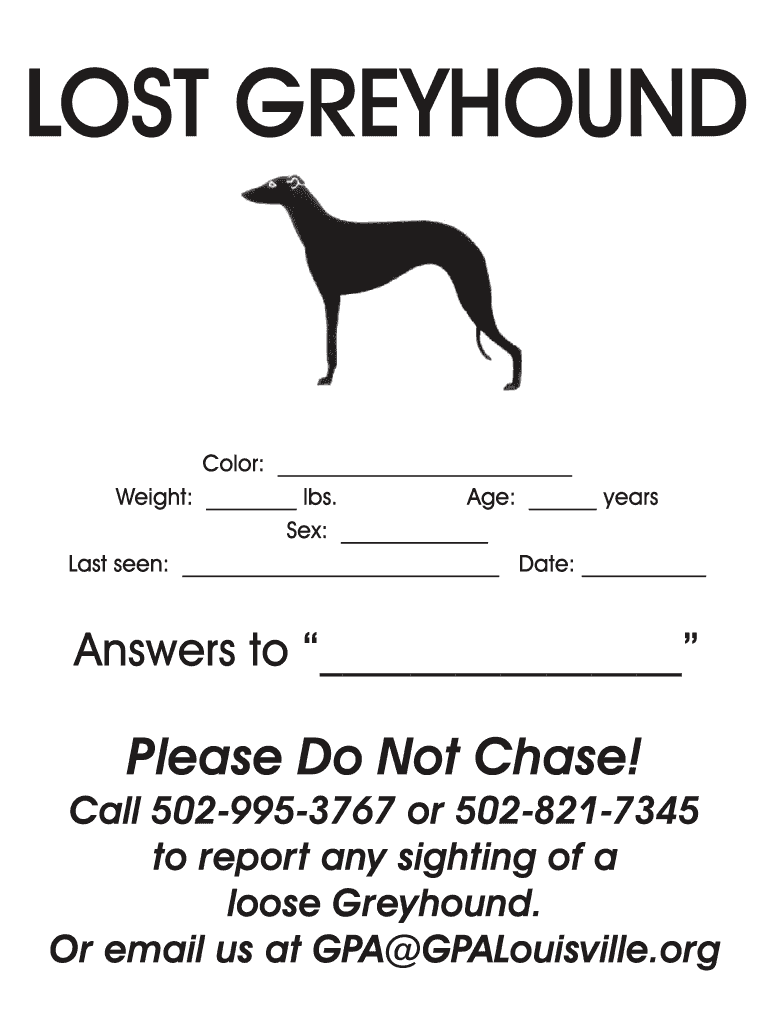 LOST GREYHOUND

Color: ____

Weight: ____ lbs. Age: ____ years

Sex: ____

Last seen: ____ Date: ____

Answers to "____"

Please Do Not Chase!

Call 502-995-3767 or 502-821-7345 to report any sighting of a loose Greyhound.

Or email us at GPA@GPALouisville.org